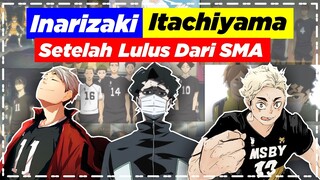 Inarizaki Itachiyama
Setelah Lulus Dari SMA

4
16
14
10
11
11
MSBY
13